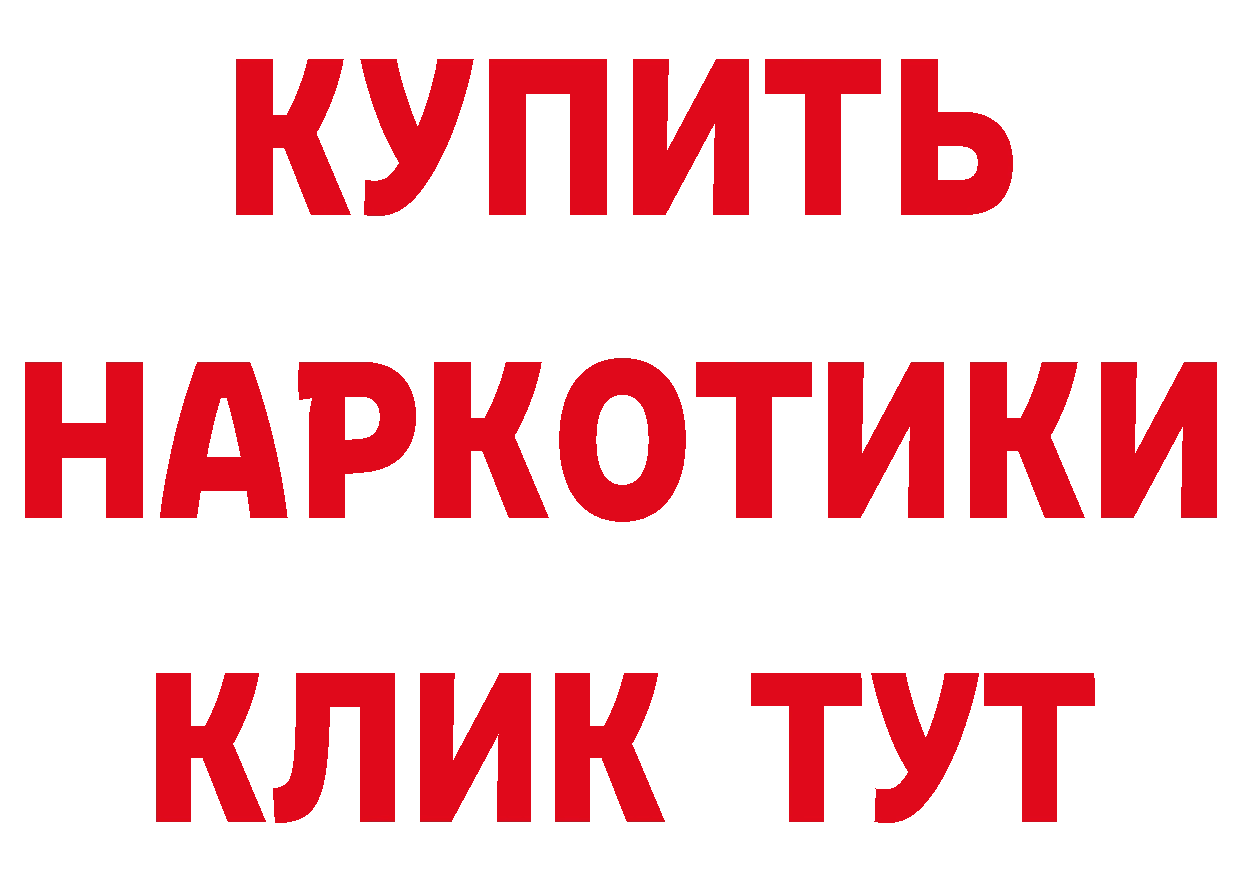 КУПИТЬ НАРКОТИКИ КЛИК ТУТ